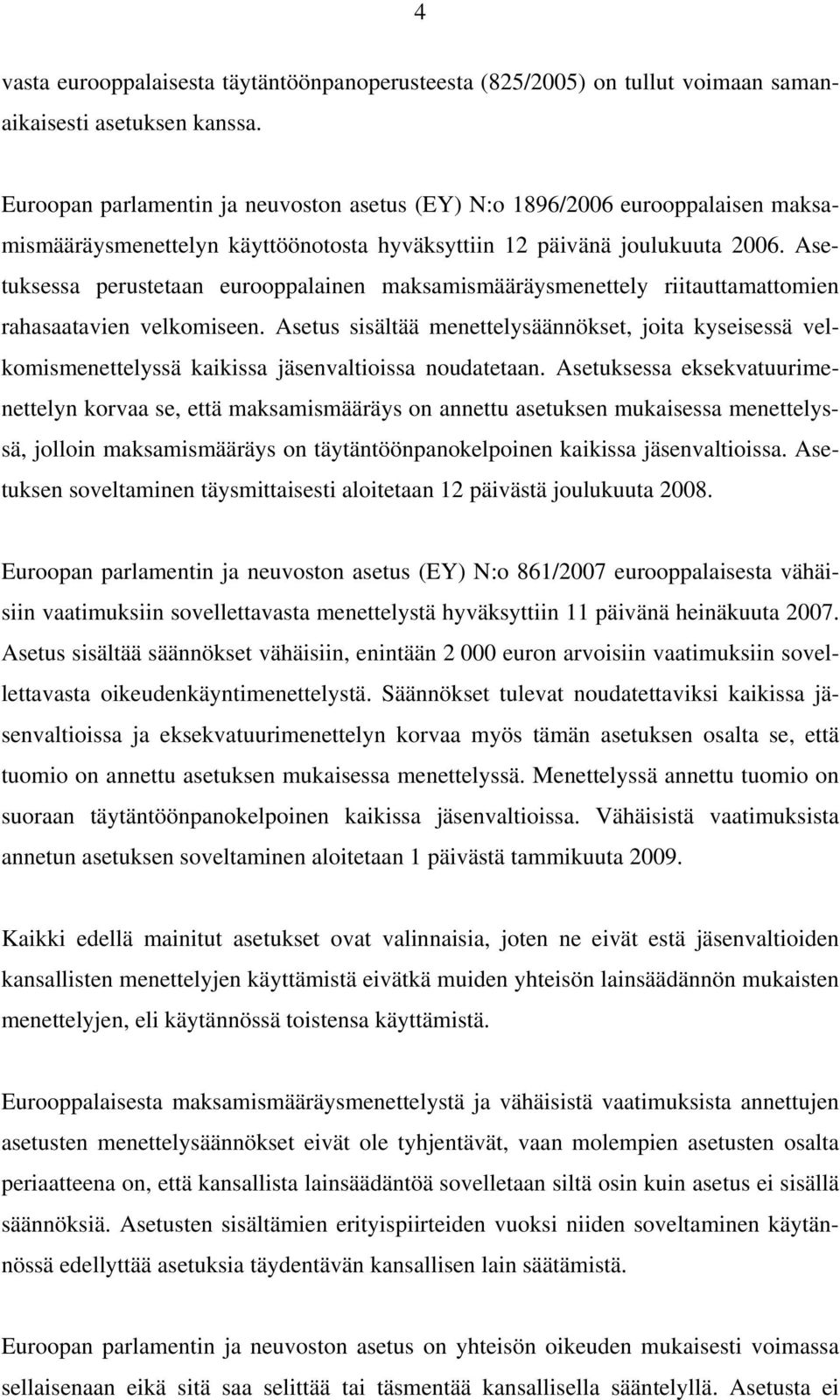 4

vasta eurooppalaisesta täytäntöönpanoperusteesta (825/2005) on tullut voimaan samanaikaisesti asetuksen kanssa.

Euroopan parlamentin ja neuvoston asetus (EY) N:o 1896/2006 eurooppalaisen maksamismääräysmenettelyn käyttöönotosta hyväksyttiin 12 päivänä joulukuuta 2006. Asetuksessa perustetaan eurooppalainen maksamismääräysmenettely riitauttamattomien rahasaatavien velkomiseen. Asetus sisältää menettelysäännökset, joita kyseisessä velkomismenettelyssä kaikissa jäsenvaltioissa noudatetaan. Asetuksessa eksekvatuurimenettelyn korvaa se, että maksamismääräys on annettu asetuksen mukaisessa menettelyssä, jolloin maksamismääräys on täytäntöönpanokelpoinen kaikissa jäsenvaltioissa. Asetuksen soveltaminen täysmittaisesti aloitetaan 12 päivästä joulukuuta 2008.

Euroopan parlamentin ja neuvoston asetus (EY) N:o 861/2007 eurooppalaisesta vähäisiin vaatimuksiin sovellettavasta menettelystä hyväksyttiin 11 päivänä heinäkuuta 2007. Asetus sisältää säännökset vähäisiin, enintään 2 000 euron arvoisiin vaatimuksiin sovellettavasta oikeudenkäyntimenettelystä. Säännökset tulevat noudatettaviksi kaikissa jäsenvaltioissa ja eksekvatuurimenettelyn korvaa myös tämän asetuksen osalta se, että tuomio on annettu asetuksen mukaisessa menettelyssä. Menettelyssä annettu tuomio on suoraan täytäntöönpanokelpoinen kaikissa jäsenvaltioissa. Vähäisistä vaatimuksista annetun asetuksen soveltaminen aloitetaan 1 päivästä tammikuuta 2009.

Kaikki edellä mainitut asetukset ovat valinnaisia, joten ne eivät estä jäsenvaltioiden kansallisten menettelyjen käyttämistä eivätkä muiden yhteisön lainsäädännön mukaisten menettelyjen, eli käytännössä toistensa käyttämistä.

Eurooppalaisesta maksamismääräysmenettelystä ja vähäisistä vaatimuksista annettujen asetusten menettelysäännökset eivät ole tyhjentävät, vaan molempien asetusten osalta periaatteena on, että kansallista lainsäädäntöä sovelletaan siltä osin kuin asetus ei sisällä säännöksiä. Asetusten sisältämien erityispiirteiden vuoksi niiden soveltaminen käytännössä edellyttää asetuksia täydentävän kansallisen lain säätämistä.

Euroopan parlamentin ja neuvoston asetus on yhteisön oikeuden mukaisesti voimassa sellaisenaan eikä sitä saa selittää tai täsmentää kansallisella sääntelyllä. Asetusta ei